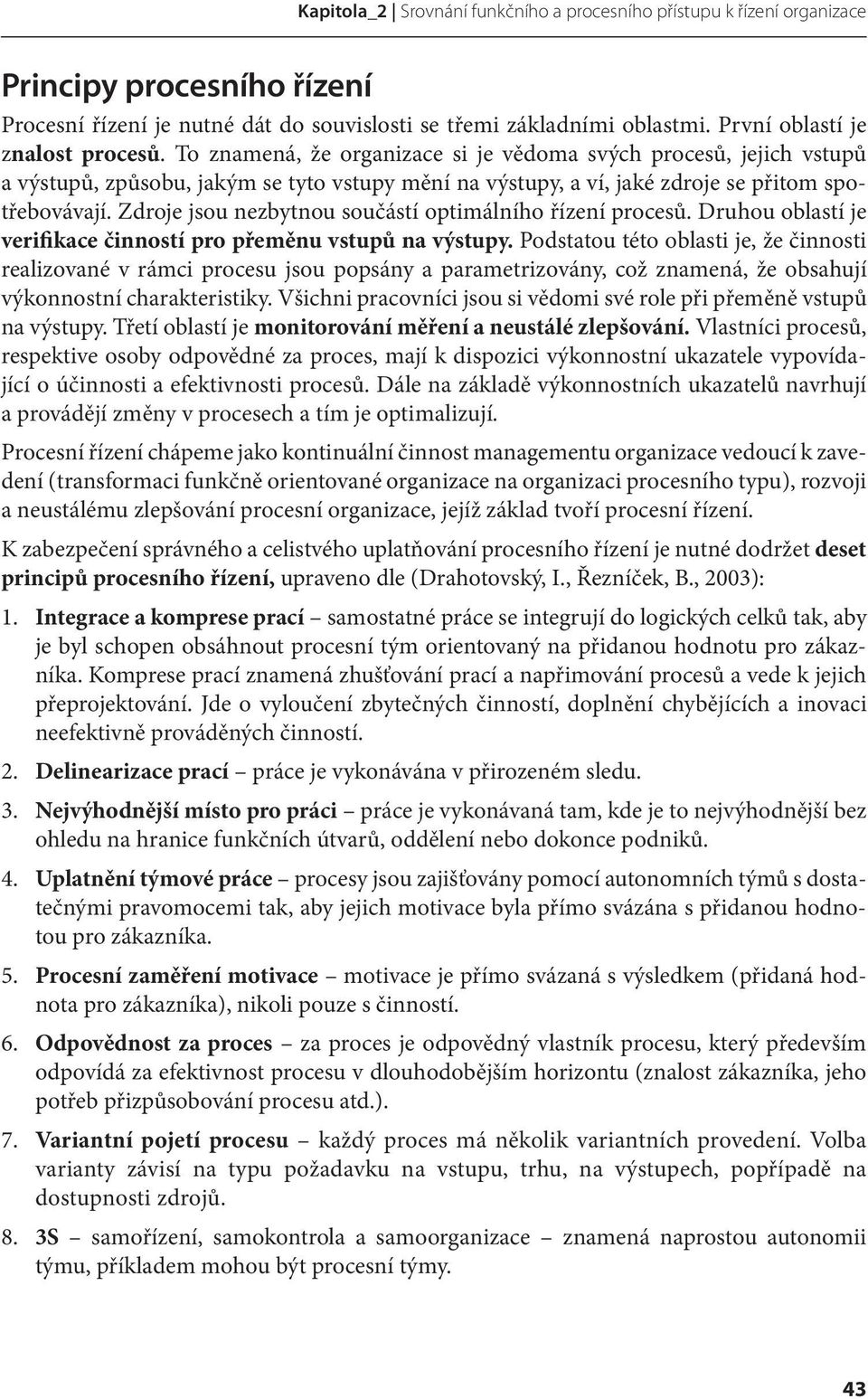 Kapitola_2 | Srovnání funkčního a procesního přístupu k řízení organizace

Principy procesního řízení

Procesní řízení je nutné dát do souvislosti se třemi základními oblastmi. První oblastí je znalost procesů. To znamená, že organizace si je vědoma svých procesů, jejich vstupů a výstupů, způsobu, jakým se tyto vstupy mění na výstupy, a ví, jaké zdroje se přitom spotřebovávají. Zdroje jsou nezbytnou součástí optimálního řízení procesů. Druhou oblastí je verifikace činností pro přeměnu vstupů na výstupy. Podstatou této oblasti je, že činnosti realizované v rámci procesu jsou popsány a parametrizovány, což znamená, že obsahují výkonnostní charakteristiky. Všichni pracovníci jsou si vědomi své role při přeměně vstupů na výstupy. Třetí oblastí je monitorování měření a neustálé zlepšování. Vlastníci procesů, respektive osoby odpovědné za proces, mají k dispozici výkonnostní ukazatele vypovídající o účinnosti a efektivnosti procesů. Dále na základě výkonnostních ukazatelů navrhují a provádějí změny v procesech a tím je optimalizují.

Procesní řízení chápeme jako kontinuální činnost managementu organizace vedoucí k zavedení (transformaci funkčně orientované organizace na organizaci procesního typu), rozvoji a neustálému zlepšování procesní organizace, jejíž základ tvoří procesní řízení.

K zabezpečení správného a celistvého uplatňování procesního řízení je nutné dodržet deset principů procesního řízení, upraveno dle (Drahotovský, I., Řezníček, B., 2003):

1. Integrace a komprese prací – samostatné práce se integrují do logických celků tak, aby je byl schopen obsáhnout procesní tým orientovaný na přidanou hodnotu pro zákazníka. Komprese prací znamená zhušťování prací a napřimování procesů a vede k jejich přeprojektování. Jde o vyloučení zbytečných činností, doplnění chybějících a inovaci neefektivně prováděných činností.

2. Delinearizace prací – práce je vykonávána v přirozeném sledu.

3. Nejvýhodnější místo pro práci – práce je vykonávaná tam, kde je to nejvýhodnější bez ohledu na hranice funkčních útvarů, oddělení nebo dokonce podniků.

4. Uplatnění týmové práce – procesy jsou zajišťovány pomocí autonomních týmů s dostatečnými pravomocemi tak, aby jejich motivace byla přímo svázána s přidanou hodnotou pro zákazníka.

5. Procesní zaměření motivace – motivace je přímo svázaná s výsledkem (přidaná hodnota pro zákazníka), nikoli pouze s činností.

6. Odpovědnost za proces – za proces je odpovědný vlastník procesu, který především odpovídá za efektivnost procesu v dlouhodobějším horizontu (znalost zákazníka, jeho potřeb přizpůsobování procesu atd.).

7. Variantní pojetí procesu – každý proces má několik variantních provedení. Volba varianty závisí na typu požadavku na vstupu, trhu, na výstupech, popřípadě na dostupnosti zdrojů.

8. 3S – samořízení, samokontrola a samoorganizace – znamená naprostou autonomii týmu, příkladem mohou být procesní týmy.

43